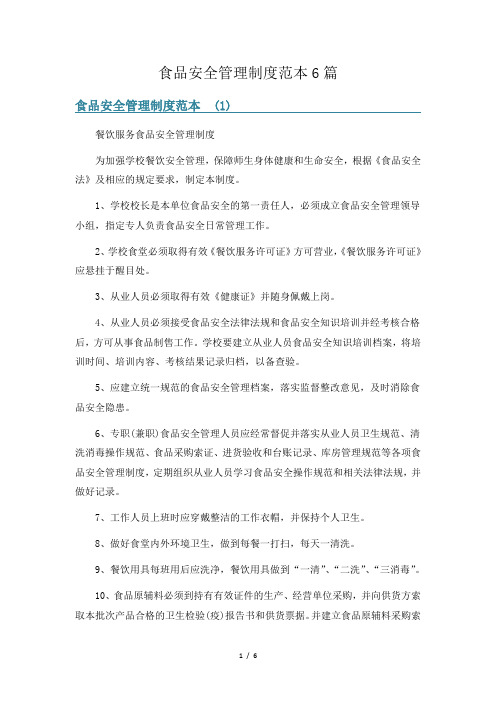 食品安全管理制度范本6篇

食品安全管理制度范本 (1)

餐饮服务食品安全管理制度

为加强学校餐饮安全管理，保障师生身体健康和生命安全，根据《食品安全法》及相应的规定要求，制定本制度。

1、学校校长是本单位食品安全的第一责任人，必须成立食品安全管理领导小组，指定专人负责食品安全日常管理工作。

2、学校食堂必须取得有效《餐饮服务许可证》方可营业，《餐饮服务许可证》应悬挂于醒目处。

3、从业人员必须取得有效《健康证》并随身佩戴上岗。

4、从业人员必须接受食品安全法律法规和食品安全知识培训并经考核合格后，方可从事食品制售工作。学校要建立从业人员食品安全知识培训档案，将培训时间、培训内容、考核结果记录归档，以备查验。

5、应建立统一规范的食品安全管理档案，落实监督整改意见，及时消除食品安全隐患。

6、专职(兼职)食品安全管理人员应经常督促并落实从业人员卫生规范、清洗消毒操作规范、食品采购索证、进货验收和台账记录、库房管理规范等各项食品安全管理制度，定期组织从业人员学习食品安全操作规范和相关法律法规，并做好记录。

7、工作人员上班时应穿戴整洁的工作衣帽，并保持个人卫生。

8、做好食堂内外环境卫生，做到每餐一打扫，每天一清洗。

9、餐饮用具每班用后应洗净，餐饮用具做到“一清”、“二洗”、“三消毒”。

10、食品原辅料必须到持有有效证件的生产、经营单位采购，并向供货方索取本批次产品合格的卫生检验(疫)报告书和供货票据。并建立食品原辅料采购索

1 / 6